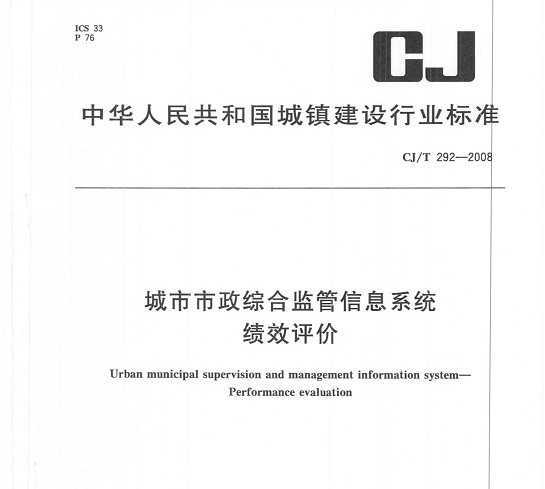 ICS 33
P 76

CJ

中华人民共和国城镇建设行业标准

CJ/T 292—2008

城市市政综合监管信息系统
绩效评价

Urban municipal supervision and management information system—Performance evaluation